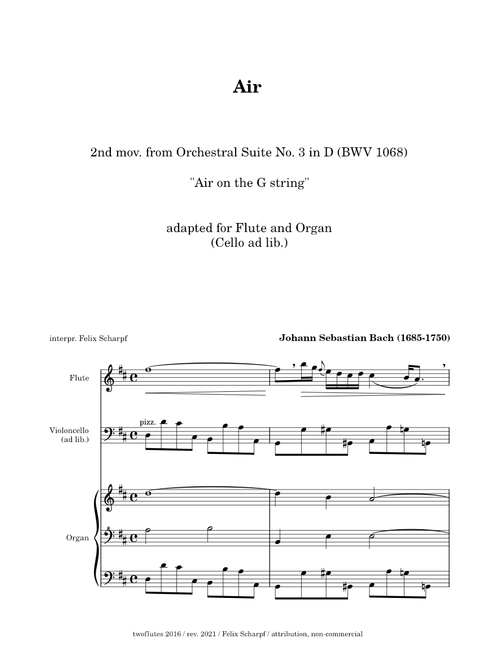 Air

2nd mov. from Orchestral Suite No. 3 in D (BWV 1068)

"Air on the G string"

adapted for Flute and Organ
(Cello ad lib.)

interpr. Felix Scharpf

Johann Sebastian Bach (1685-1750)

Flute

Violoncello (ad lib.)

pizz.

Organ

twoflutes 2016 / rev. 2021 / Felix Scharpf / attribution, non-commercial